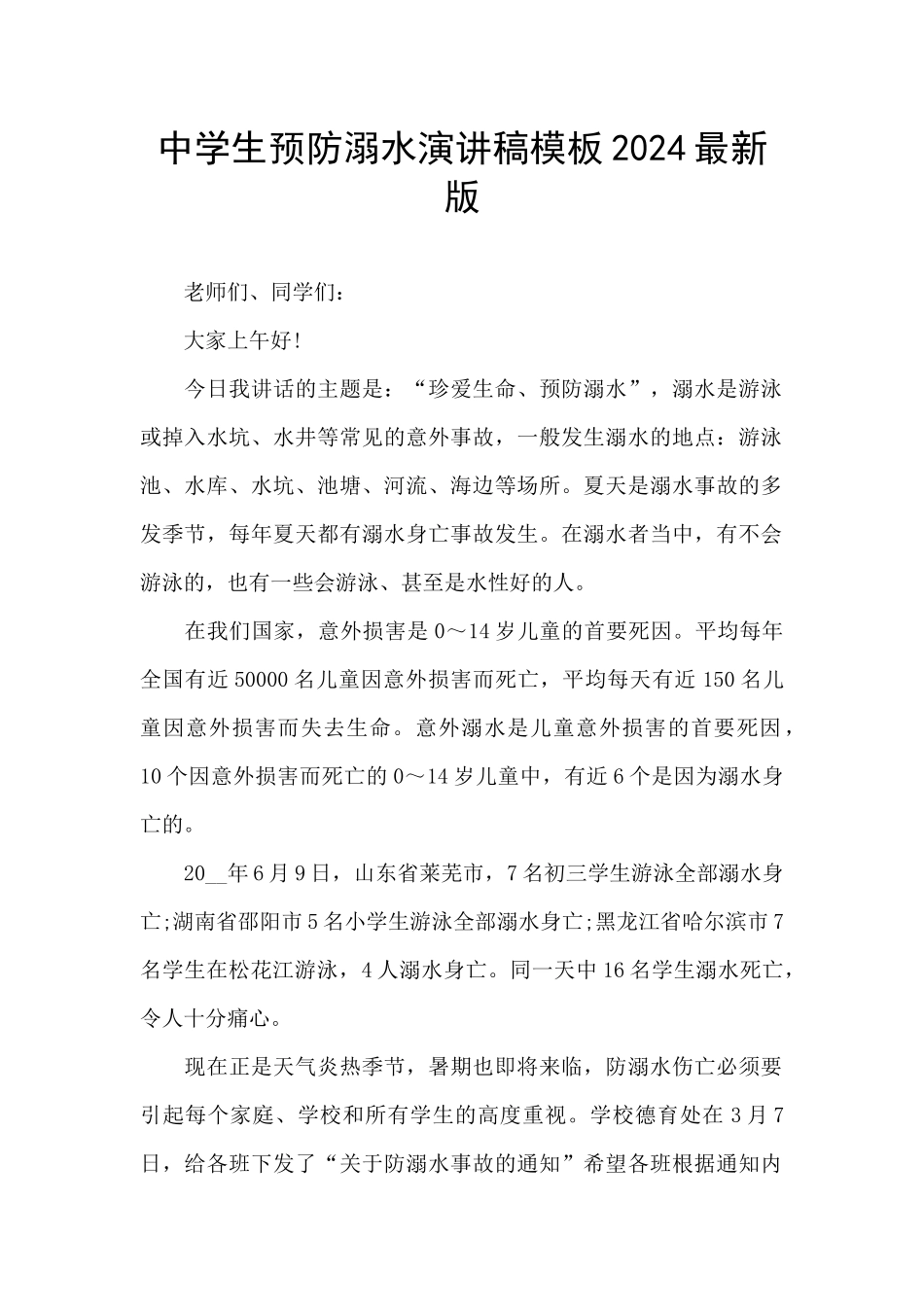 中学生预防溺水演讲稿模板2024最新版

老师们、同学们：

大家上午好!

今日我讲话的主题是：“珍爱生命、预防溺水”，溺水是游泳或掉入水坑、水井等常见的意外事故，一般发生溺水的地点：游泳池、水库、水坑、池塘、河流、海边等场所。夏天是溺水事故的多发季节，每年夏天都有溺水身亡事故发生。在溺水者当中，有不会游泳的，也有一些会游泳、甚至是水性好的人。

在我们国家，意外损害是0～14岁儿童的首要死因。平均每年全国有近50000名儿童因意外损害而死亡，平均每天有近150名儿童因意外损害而失去生命。意外溺水是儿童意外损害的首要死因，10个因意外损害而死亡的0～14岁儿童中，有近6个是因为溺水身亡的。

20__年6月9日，山东省莱芜市，7名初三学生游泳全部溺水身亡;湖南省邵阳市5名小学生游泳全部溺水身亡;黑龙江省哈尔滨市7名学生在松花江游泳，4人溺水身亡。同一天中16名学生溺水死亡，令人十分痛心。

现在正是天气炎热季节，暑期也即将来临，防溺水伤亡必须要引起每个家庭、学校和所有学生的高度重视。学校德育处在3月7日，给各班下发了“关于防溺水事故的通知”希望各班根据通知内